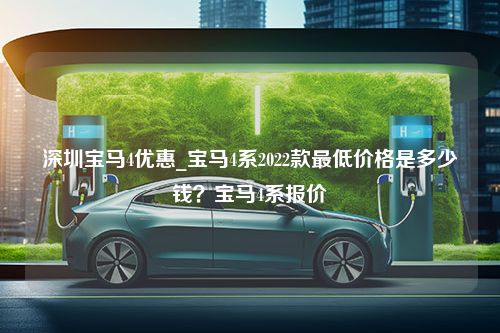 H

H

深圳宝马4优惠_宝马4系2022款最低价格是多少钱？宝马4系报价